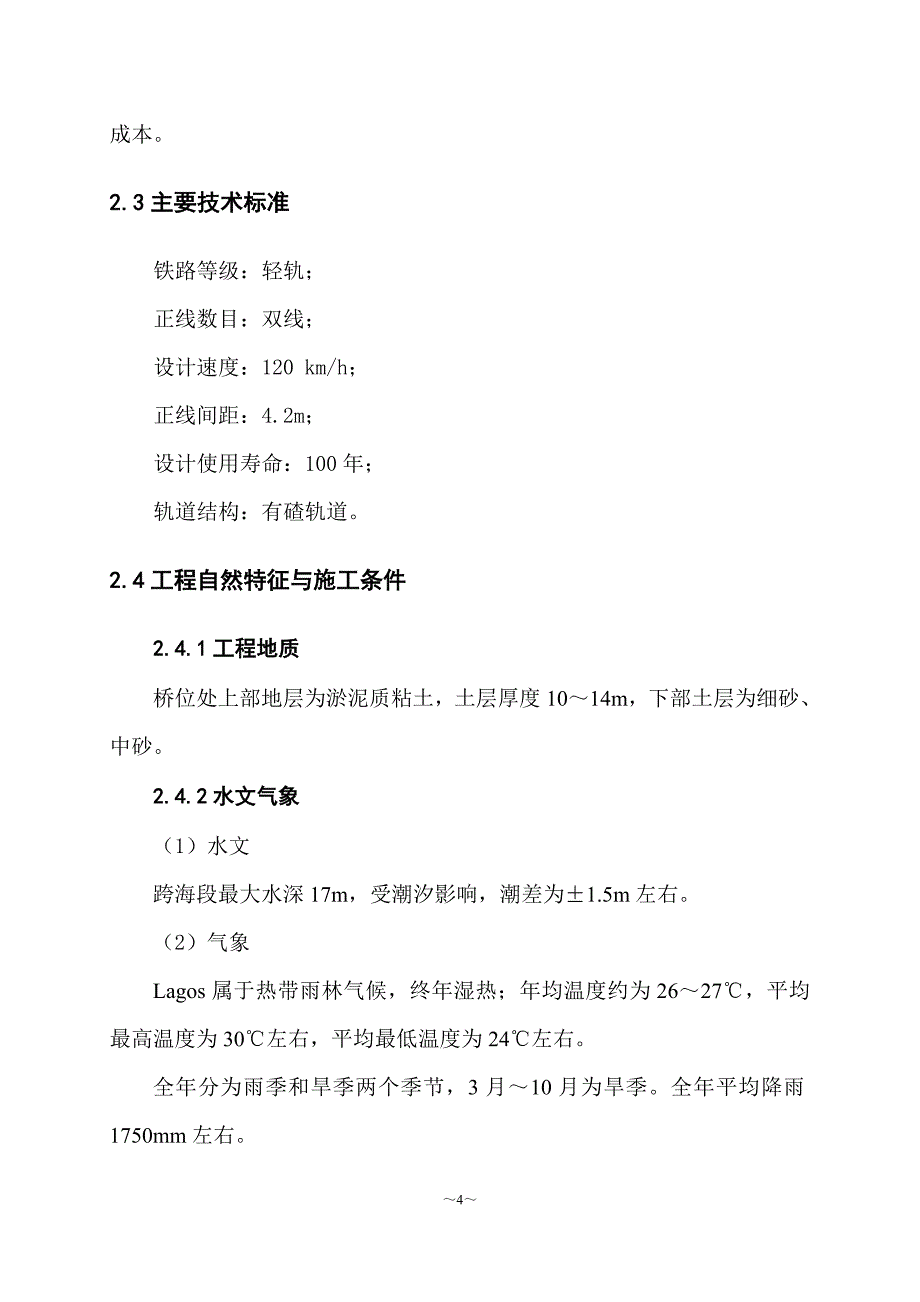 成本。

2.3 主要技术标准

铁路等级：轻轨；

正线数目：双线；

设计速度：120 km/h；

正线间距：4.2m；

设计使用寿命：100 年；

轨道结构：有碴轨道。

2.4 工程自然特征与施工条件

2.4.1 工程地质

桥位处上部地层为淤泥质粘土，土层厚度 10～14m，下部土层为细砂、中砂。

2.4.2 水文气象

（1）水文

跨海段最大水深 17m，受潮汐影响，潮差为±1.5m 左右。

（2）气象

Lagos 属于热带雨林气候，终年湿热；年均温度约为 26～27℃，平均最高温度为 30℃左右，平均最低温度为 24℃左右。

全年分为雨季和旱季两个季节，3 月～10 月为旱季。全年平均降雨 1750mm 左右。

～4～